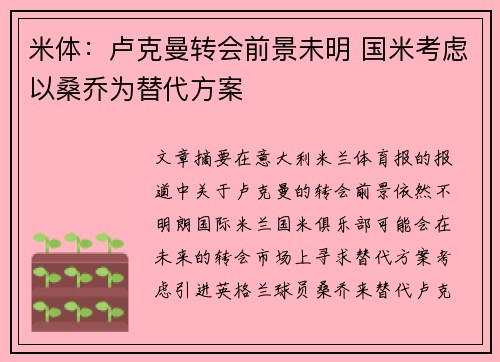 米体：卢克曼转会前景未明 国米考虑以桑乔为替代方案

文章摘要在意大利米兰体育报的报道中关于卢克曼的转会前景依然不明朗国际米兰国米俱乐部可能会在未来的转会市场上寻求替代方案考虑引进英格兰球员桑乔来替代卢克